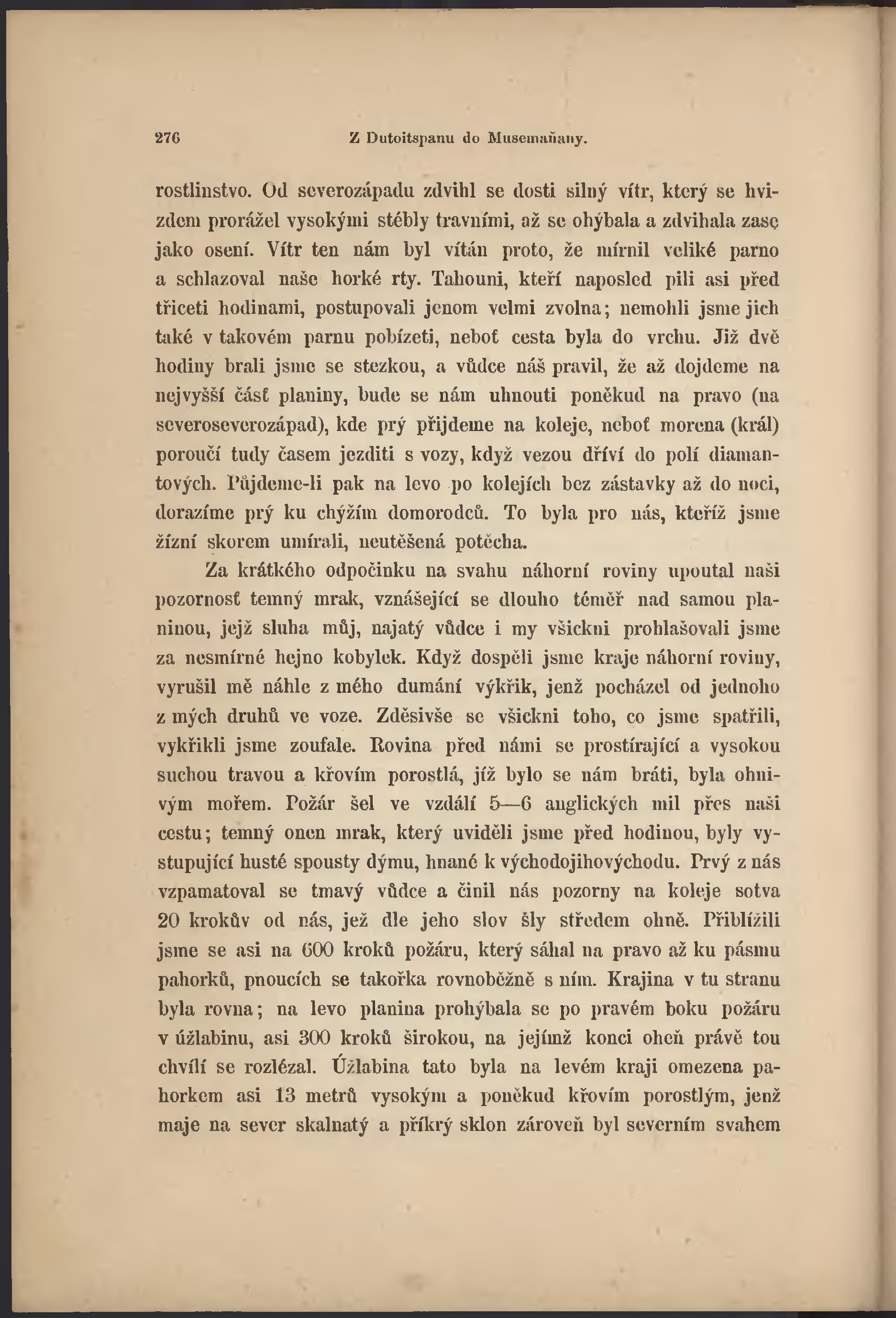 276 Z Dutoitspanu do Musemaňany.

rostlinstvo. Od severozápadu zdvihl se dosti silný vítr, který se hvizdem prorážel vysokými stébly travními, až se ohýbala a zdvihala zase jako osení. Vítr ten nám byl vítán proto, že mírnil veliké parno a schlazoval naše horké rty. Tahouni, kteří naposled pili asi před třiceti hodinami, postupovali jenom velmi zvolna; nemohli jsme jich také v takovém parnu pobízeti, neboť cesta byla do vrchu. Již dvě hodiny brali jsme se stezkou, a vůdce náš pravil, že až dojdeme na nejvyšší část planiny, bude se nám uhnouti poněkud na pravo (na severoseverozápad), kde prý přijdeme na koleje, neboť morena (král) poroučí tudy časem jezditi s vozy, když vezou dříví do polí diamantových. Půjdeme-li pak na levo po kolejích bez zástavky až do noci, dorazíme prý ku chýžím domorodců. To byla pro nás, kteříž jsme žízní skorem umírali, neutěšená potěcha.

Za krátkého odpočinku na svahu náhorní roviny upoutal naši pozornosť temný mrak, vznášející se dlouho téměř nad samou planinou, jejž sluha můj, najatý vůdce i my všickni prohlašovali jsme za nesmírné hejno kobylek. Když dospěli jsme kraje náhorní roviny, vyrušil mě náhle z mého dumání výkřik, jenž pocházel od jednoho z mých druhů ve voze. Zděsivše se všickni toho, co jsme spatřili, vykřikli jsme zoufale. Rovina před námi se prostírající a vysokou suchou travou a křovím porostlá, jíž bylo se nám bráti, byla ohnivým mořem. Požár šel ve vzdálí 5—6 anglických mil přes naši cestu; temný onen mrak, který uviděli jsme před hodinou, byly vystupující husté spousty dýmu, hnané k východojihovýchodu. Prvý z nás vzpamatoval se tmavý vůdce a činil nás pozorny na koleje sotva 20 krokův od nás, jež dle jeho slov šly středem ohně. Přiblížili jsme se asi na 600 kroků požáru, který sáhal na pravo až ku pásmu pahorků, pnoucích se takořka rovnoběžně s ním. Krajina v tu stranu byla rovna; na levo planina prohýbala se po pravém boku požáru v úžlabinu, asi 300 kroků širokou, na jejímž konci oheň právě tou chvílí se rozlézal. Úžlabina tato byla na levém kraji omezena pahorkem asi 13 metrů vysokým a poněkud křovím porostlým, jenž maje na sever skalnatý a příkrý sklon zároveň byl severním svahem